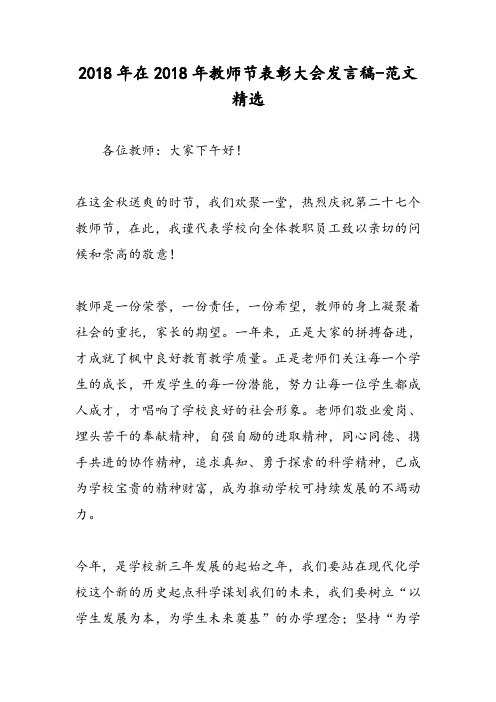 2018年在2018年教师节表彰大会发言稿-范文精选

各位教师：大家下午好！

在这金秋送爽的时节，我们欢聚一堂，热烈庆祝第二十七个教师节，在此，我谨代表学校向全体教职员工致以亲切的问候和崇高的敬意！

教师是一份荣誉，一份责任，一份希望，教师的身上凝聚着社会的重托，家长的期望。一年来，正是大家的拼搏奋进，才成就了枫中良好教育教学质量。正是老师们关注每一个学生的成长，开发学生的每一份潜能，努力让每一位学生都成人成才，才唱响了学校良好的社会形象。老师们敬业爱岗、埋头苦干的奉献精神，自强自励的进取精神，同心同德、携手共进的协作精神，追求真知、勇于探索的科学精神，已成为学校宝贵的精神财富，成为推动学校可持续发展的不竭动力。

今年，是学校新三年发展的起始之年，我们要站在现代化学校这个新的历史起点科学谋划我们的未来，我们要树立“以学生发展为本，为学生未来奠基”的办学理念；坚持“为学